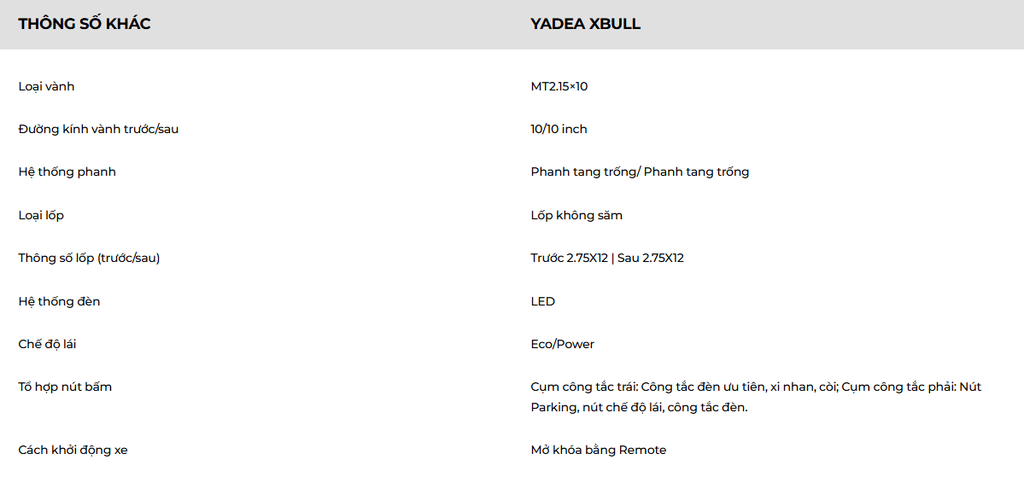 | THÔNG SỐ KHÁC | YADEA XBULL |
|---|---|
| Loại vành | MT2.15×10 |
| Đường kính vành trước/sau | 10/10 inch |
| Hệ thống phanh | Phanh tang trống/ Phanh tang trống |
| Loại lốp | Lốp không săm |
| Thông số lốp (trước/sau) | Trước 2.75X12 \| Sau 2.75X12 |
| Hệ thống đèn | LED |
| Chế độ lái | Eco/Power |
| Tổ hợp nút bấm | Cụm công tắc trái: Công tắc đèn ưu tiên, xi nhan, còi; Cụm công tắc phải: Nút Parking, nút chế độ lái, công tắc đèn. |
| Cách khởi động xe | Mở khóa bằng Remote |